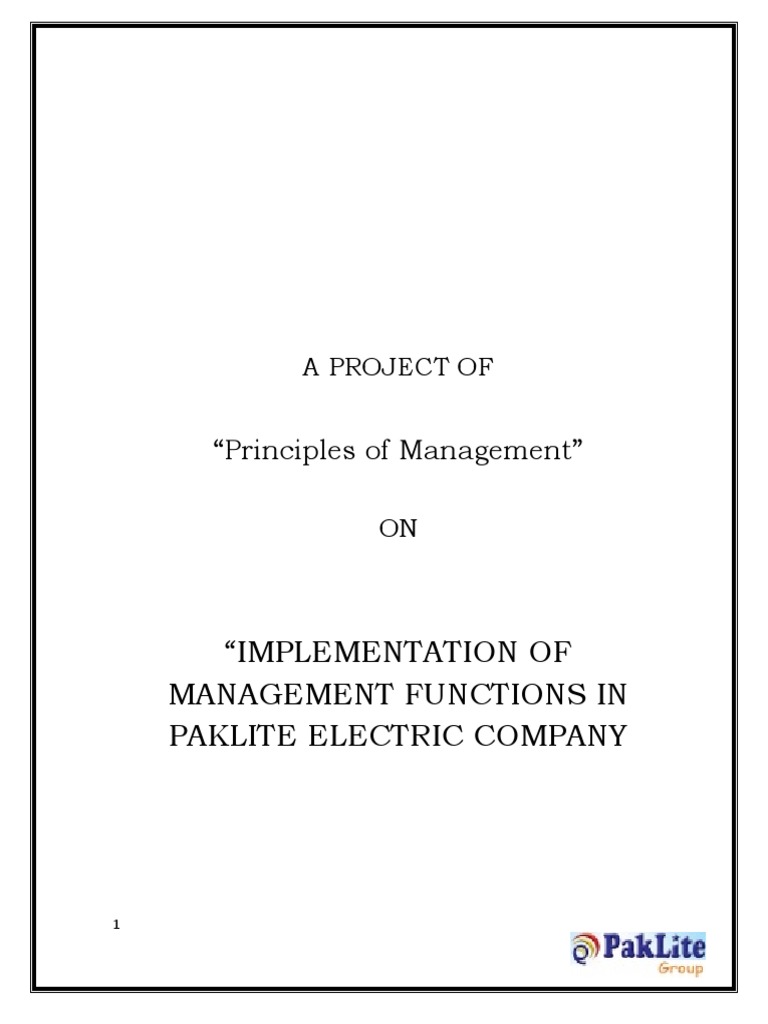 A PROJECT OF

"Principles of Management"

ON

"IMPLEMENTATION OF MANAGEMENT FUNCTIONS IN PAKLITE ELECTRIC COMPANY

1

PakLite
Group